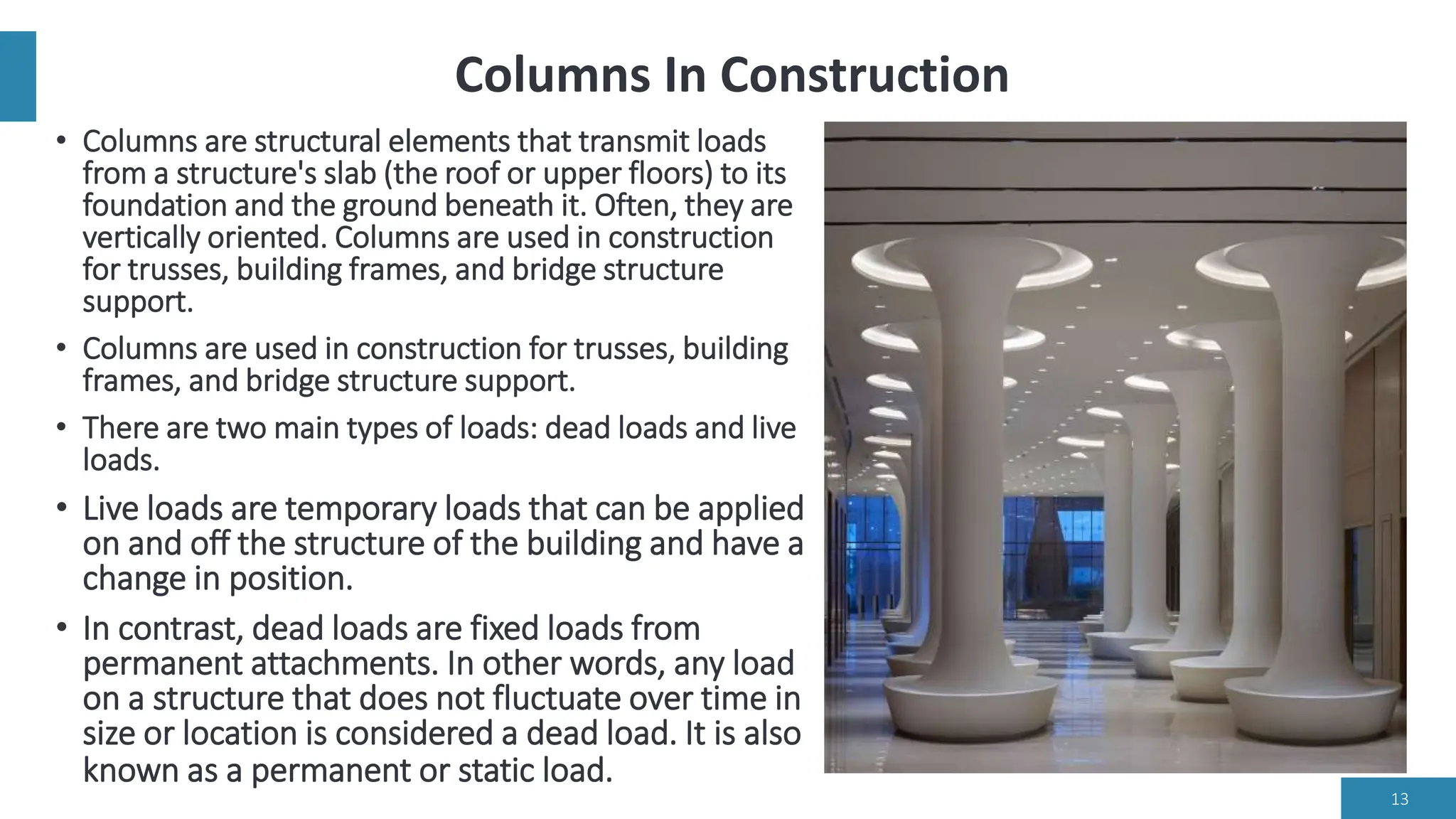 Columns In Construction

• Columns are structural elements that transmit loads from a structure's slab (the roof or upper floors) to its foundation and the ground beneath it. Often, they are vertically oriented. Columns are used in construction for trusses, building frames, and bridge structure support.

• Columns are used in construction for trusses, building frames, and bridge structure support.

• There are two main types of loads: dead loads and live loads.

• Live loads are temporary loads that can be applied on and off the structure of the building and have a change in position.

• In contrast, dead loads are fixed loads from permanent attachments. In other words, any load on a structure that does not fluctuate over time in size or location is considered a dead load. It is also known as a permanent or static load.

13